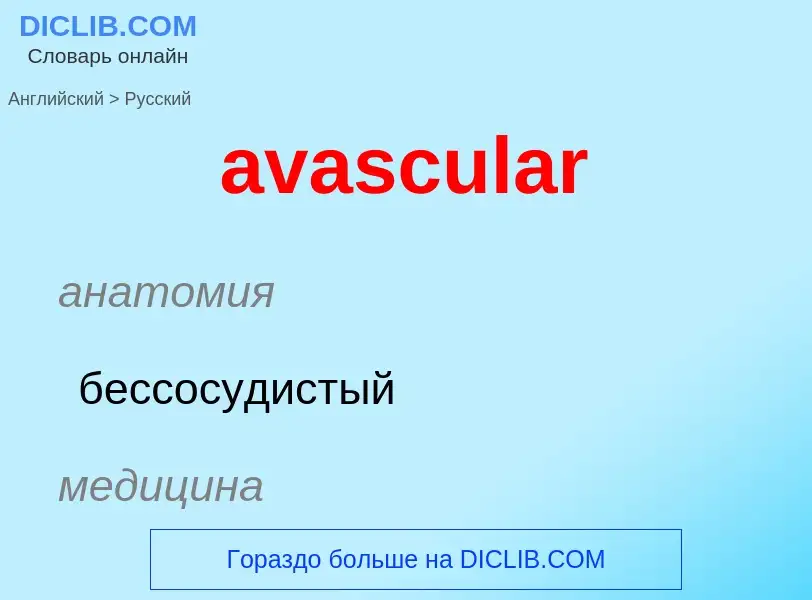 DICLIB.COM
Словарь онлайн

Английский > Русский

avascular

анатомия

бессосудистый

медицина

Гораздо больше на DICLIB.COM